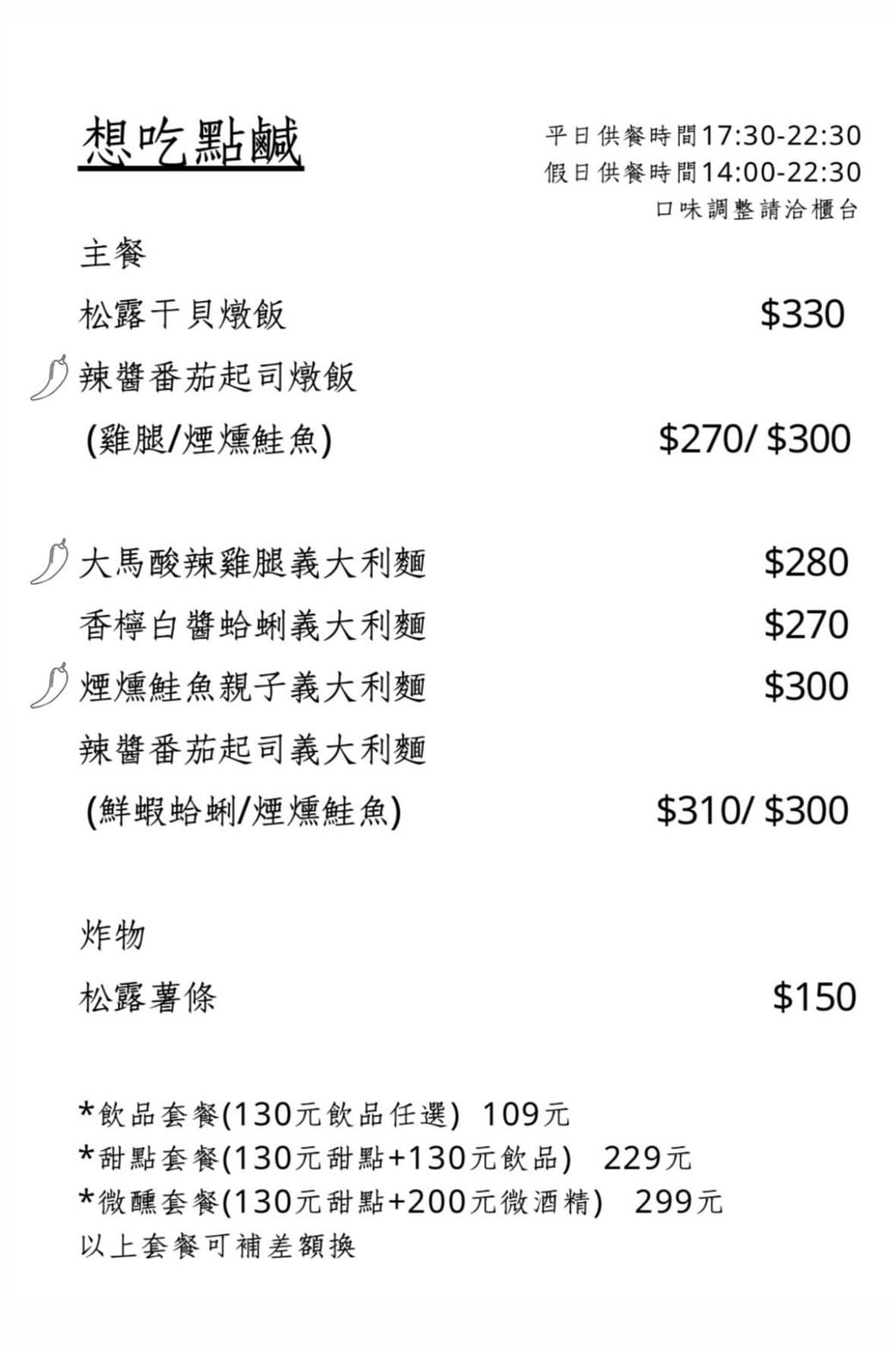 想吃點鹹

平日供餐時間17:30-22:30
假日供餐時間14:00-22:30
口味調整請洽櫃台

主餐

松露干貝燉飯 $330

辣醬番茄起司燉飯
(雞腿/煙燻鮭魚) $270/ $300

大馬酸辣雞腿義大利麵 $280
香檸白醬蛤蜊義大利麵 $270
煙燻鮭魚親子義大利麵 $300
辣醬番茄起司義大利麵
(鮮蝦蛤蜊/煙燻鮭魚) $310/ $300

炸物

松露薯條 $150

*飲品套餐(130元飲品任選) 109元
*甜點套餐(130元甜點+130元飲品) 229元
*微醺套餐(130元甜點+200元微酒精) 299元
以上套餐可補差額換